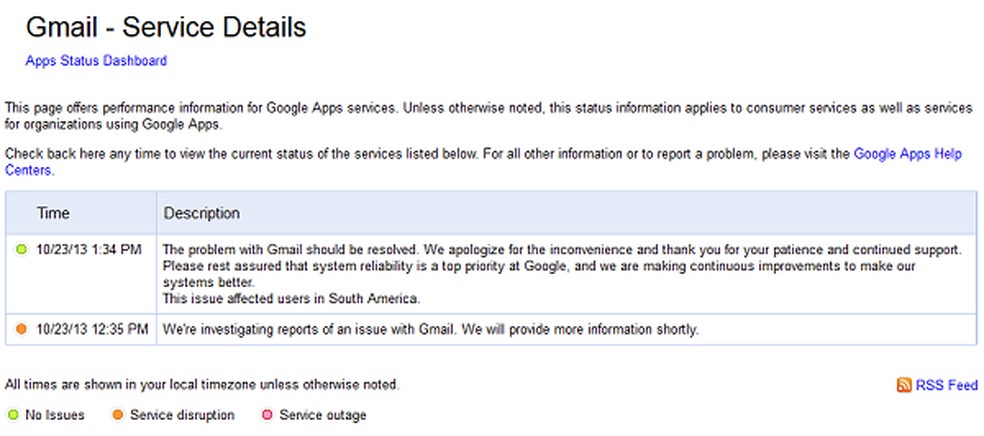 Gmail - Service Details

Apps Status Dashboard

This page offers performance information for Google Apps services. Unless otherwise noted, this status information applies to consumer services as well as services for organizations using Google Apps.

Check back here any time to view the current status of the services listed below. For all other information or to report a problem, please visit the Google Apps Help Centers.

| Time | Description |
|---|---|
| 10/23/13 1:34 PM | The problem with Gmail should be resolved. We apologize for the inconvenience and thank you for your patience and continued support. Please rest assured that system reliability is a top priority at Google, and we are making continuous improvements to make our systems better. This issue affected users in South America. |
| 10/23/13 12:35 PM | We're investigating reports of an issue with Gmail. We will provide more information shortly. |

All times are shown in your local timezone unless otherwise noted.

RSS Feed

No Issues Service disruption Service outage